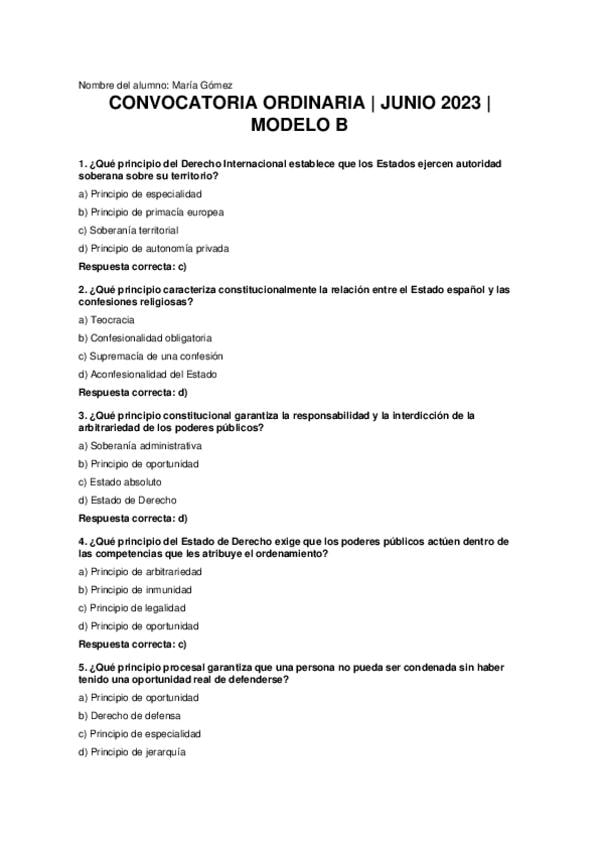 Nombre del alumno: María Gómez

CONVOCATORIA ORDINARIA | JUNIO 2023 | MODELO B

1. ¿Qué principio del Derecho Internacional establece que los Estados ejercen autoridad soberana sobre su territorio?

a) Principio de especialidad

b) Principio de primacía europea

c) Soberanía territorial

d) Principio de autonomía privada

Respuesta correcta: c)

2. ¿Qué principio caracteriza constitucionalmente la relación entre el Estado español y las confesiones religiosas?

a) Teocracia

b) Confesionalidad obligatoria

c) Supremacía de una confesión

d) Aconfesionalidad del Estado

Respuesta correcta: d)

3. ¿Qué principio constitucional garantiza la responsabilidad y la interdicción de la arbitrariedad de los poderes públicos?

a) Soberanía administrativa

b) Principio de oportunidad

c) Estado absoluto

d) Estado de Derecho

Respuesta correcta: d)

4. ¿Qué principio del Estado de Derecho exige que los poderes públicos actúen dentro de las competencias que les atribuye el ordenamiento?

a) Principio de arbitrariedad

b) Principio de inmunidad

c) Principio de legalidad

d) Principio de oportunidad

Respuesta correcta: c)

5. ¿Qué principio procesal garantiza que una persona no pueda ser condenada sin haber tenido una oportunidad real de defenderse?

a) Principio de oportunidad

b) Derecho de defensa

c) Principio de especialidad

d) Principio de jerarquía